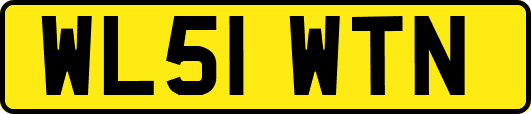 WL51 WTN